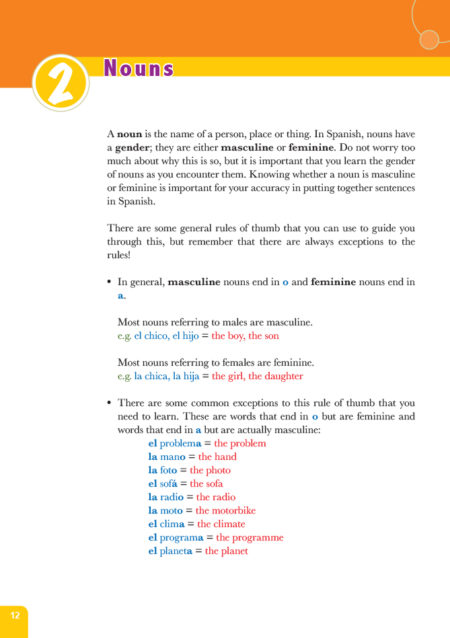 2 Nouns

A noun is the name of a person, place or thing. In Spanish, nouns have a gender; they are either masculine or feminine. Do not worry too much about why this is so, but it is important that you learn the gender of nouns as you encounter them. Knowing whether a noun is masculine or feminine is important for your accuracy in putting together sentences in Spanish.

There are some general rules of thumb that you can use to guide you through this, but remember that there are always exceptions to the rules!

• In general, masculine nouns end in o and feminine nouns end in a.

Most nouns referring to males are masculine.
e.g. el chico, el hijo = the boy, the son

Most nouns referring to females are feminine.
e.g. la chica, la hija = the girl, the daughter

• There are some common exceptions to this rule of thumb that you need to learn. These are words that end in o but are feminine and words that end in a but are actually masculine:
el problema = the problem
la mano = the hand
la foto = the photo
el sofá = the sofa
la radio = the radio
la moto = the motorbike
el clima = the climate
el programa = the programme
el planeta = the planet

12